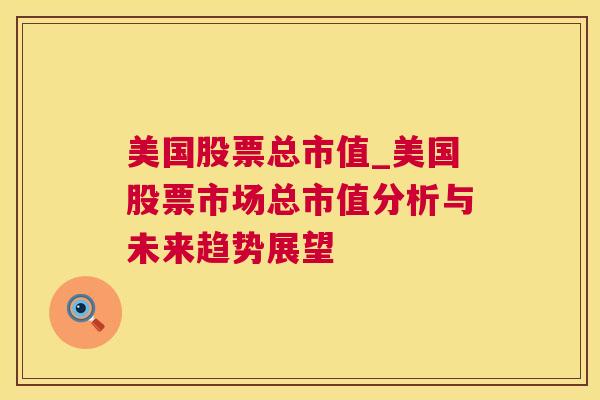 美国股票总市值_美国股票市场总市值分析与未来趋势展望